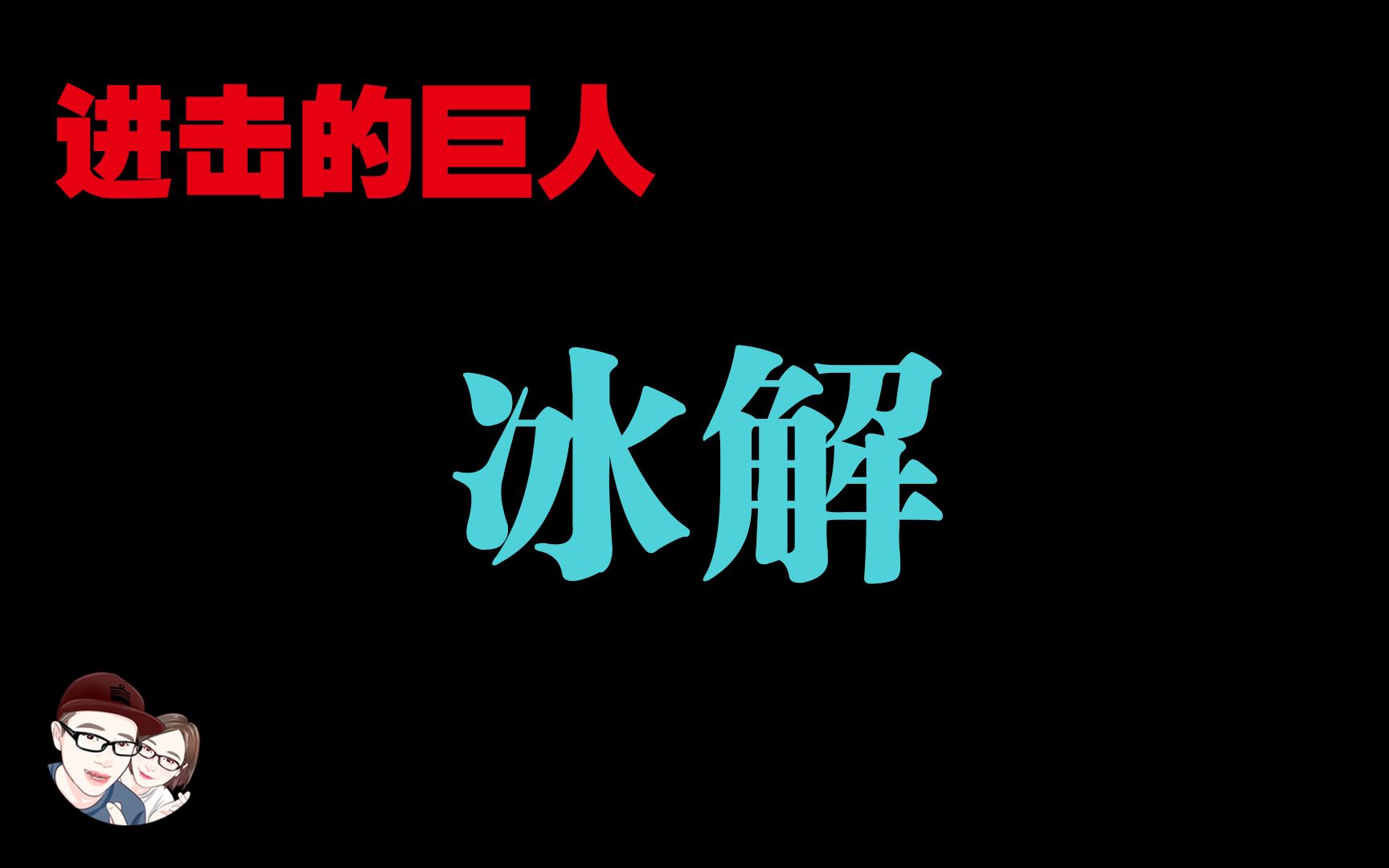 进击的巨人

冰解